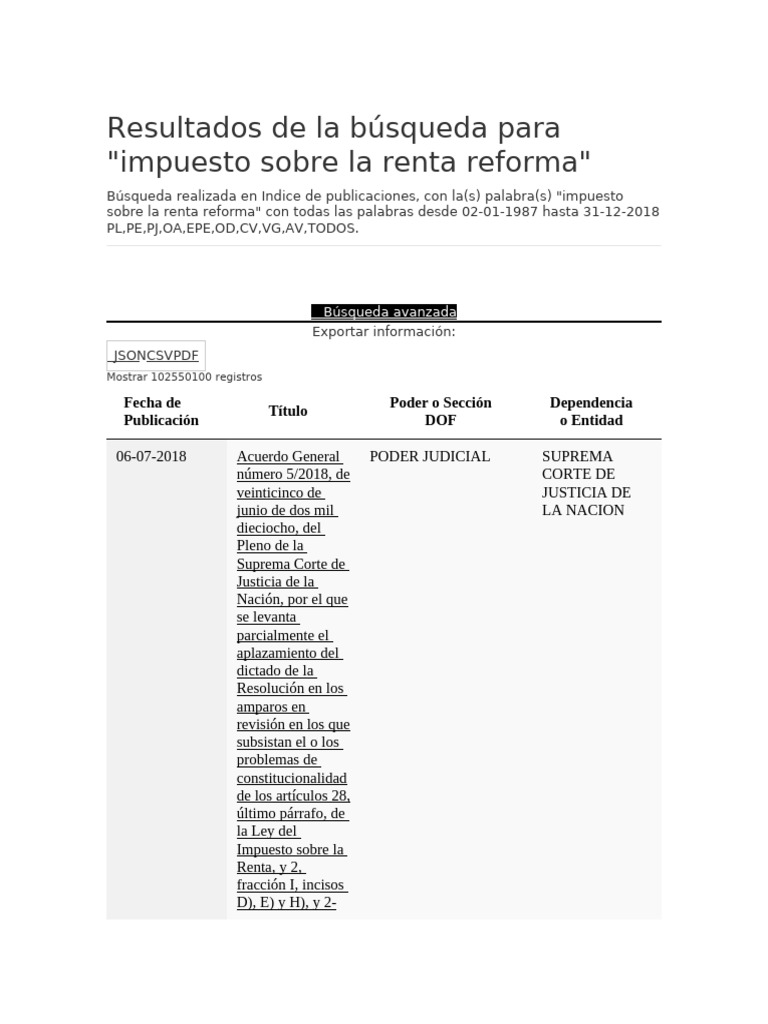 Resultados de la búsqueda para "impuesto sobre la renta reforma"

Búsqueda realizada en Indice de publicaciones, con la(s) palabra(s) "impuesto sobre la renta reforma" con todas las palabras desde 02-01-1987 hasta 31-12-2018 PL,PE,PJ,OA,EPE,OD,CV,VG,AV,TODOS.

Búsqueda avanzada

Exportar información:

JSONCSVPDF

Mostrar 102550100 registros

| Fecha de Publicación | Título | Poder o Sección DOF | Dependencia o Entidad |
|---|---|---|---|
| 06-07-2018 | Acuerdo General número 5/2018, de veinticinco de junio de dos mil dieciocho, del Pleno de la Suprema Corte de Justicia de la Nación, por el que se levanta parcialmente el aplazamiento del dictado de la Resolución en los amparos en revisión en los que subsistan el o los problemas de constitucionalidad de los artículos 28, último párrafo, de la Ley del Impuesto sobre la Renta, y 2, fracción I, incisos D), E) y H), y 2- | PODER JUDICIAL | SUPREMA CORTE DE JUSTICIA DE LA NACION |